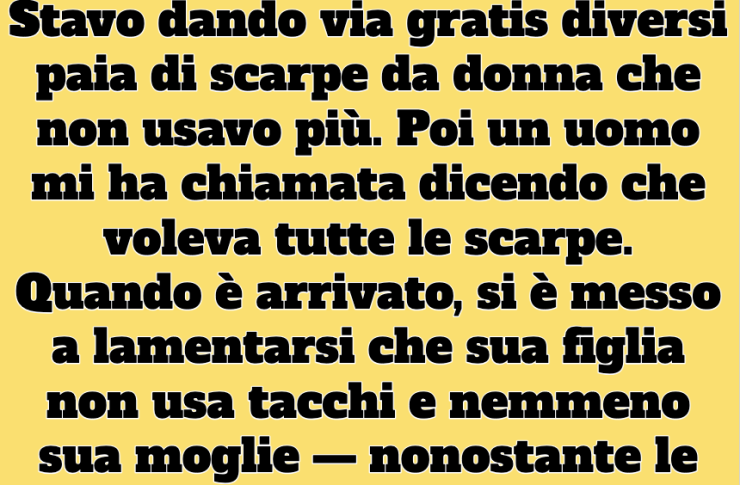 Stavo dando via gratis diversi paia di scarpe da donna che non usavo più. Poi un uomo mi ha chiamata dicendo che voleva tutte le scarpe. Quando è arrivato, si è messo a lamentarsi che sua figlia non usa tacchi e nemmeno sua moglie — nonostante le